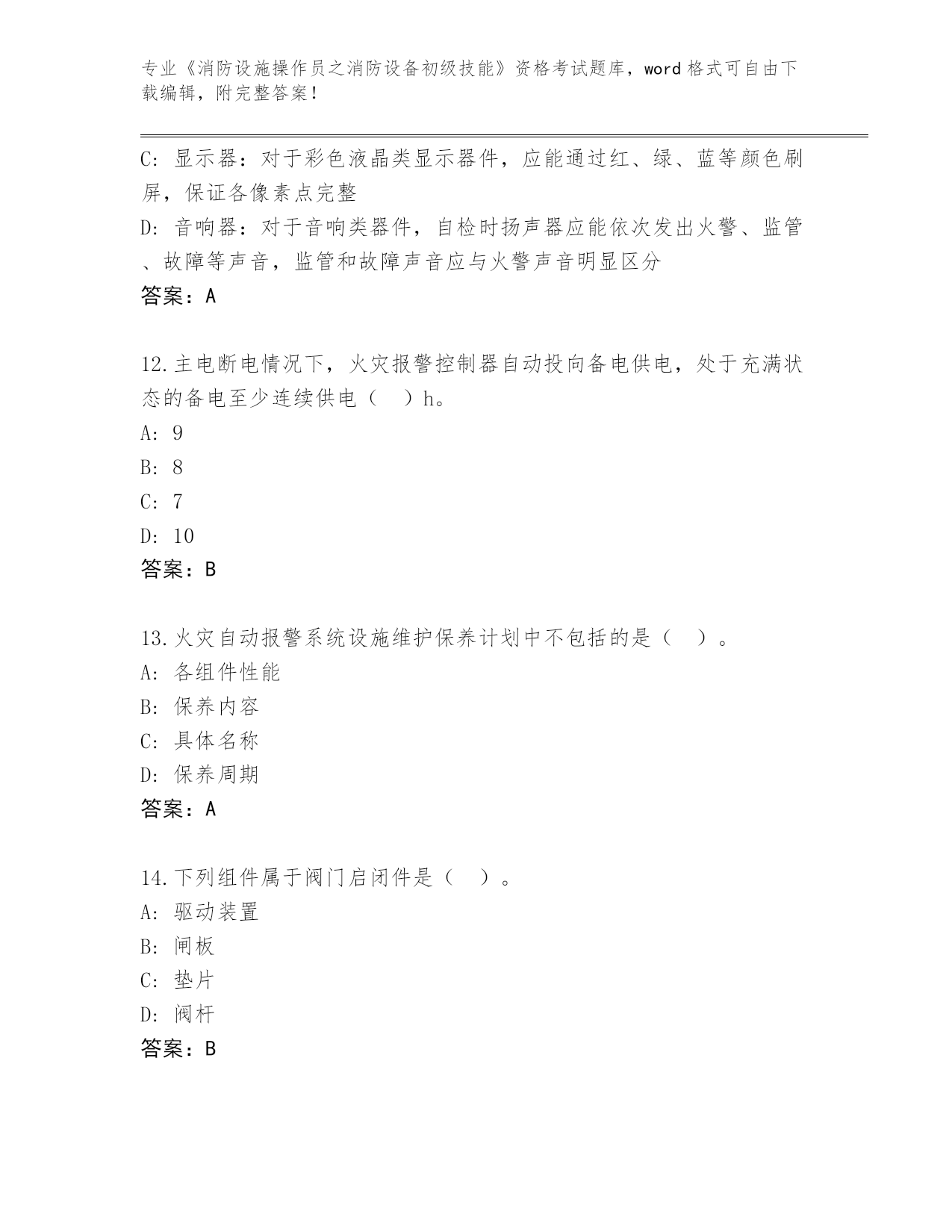 专业《消防设施操作员之消防设备初级技能》资格考试题库，word 格式可自由下载编辑，附完整答案！

C: 显示器：对于彩色液晶类显示器件，应能通过红、绿、蓝等颜色刷屏，保证各像素点完整

D: 音响器：对于音响类器件，自检时扬声器应能依次发出火警、监管、故障等声音，监管和故障声音应与火警声音明显区分

答案：A

12.主电断电情况下，火灾报警控制器自动投向备电供电，处于充满状态的备电至少连续供电（ ）h。

A: 9

B: 8

C: 7

D: 10

答案：B

13.火灾自动报警系统设施维护保养计划中不包括的是（ ）。

A: 各组件性能

B: 保养内容

C: 具体名称

D: 保养周期

答案：A

14.下列组件属于阀门启闭件是（ ）。

A: 驱动装置

B: 闸板

C: 垫片

D: 阀杆

答案：B